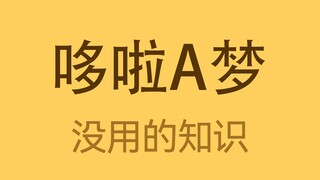 哆啦A梦

没用的知识